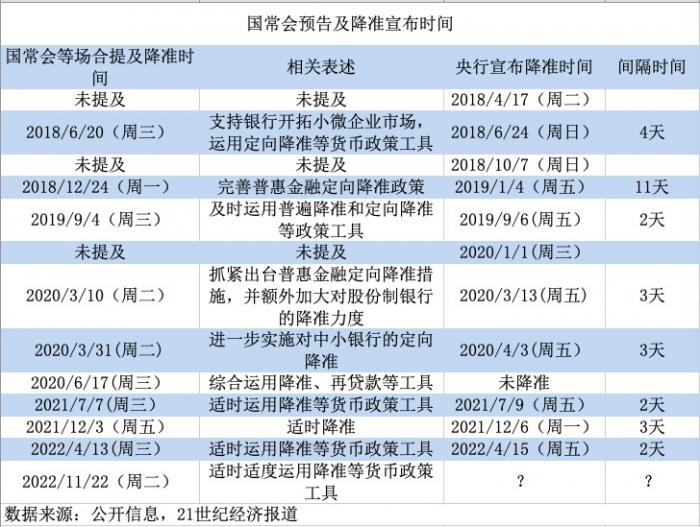 国常会预告及降准宣布时间

| 国常会等场合提及降准时间 | 相关表述 | 央行宣布降准时间 | 间隔时间 |
|---|---|---|---|
| 未提及 | 未提及 | 2018/4/17（周二） | |
| 2018/6/20（周三） | 支持银行开拓小微企业市场，运用定向降准等货币政策工具 | 2018/6/24（周日） | 4天 |
| 未提及 | 未提及 | 2018/10/7（周日） | |
| 2018/12/24（周一） | 完善普惠金融定向降准政策 | 2019/1/4（周五） | 11天 |
| 2019/9/4（周三） | 及时运用普遍降准和定向降准等政策工具 | 2019/9/6(周五） | 2天 |
| 未提及 | 未提及 | 2020/1/1(周三） | |
| 2020/3/10（周二） | 抓紧出台普惠金融定向降准措施，并额外加大对股份制银行的降准力度 | 2020/3/13(周五） | 3天 |
| 2020/3/31(周二） | 进一步实施对中小银行的定向降准 | 2020/4/3(周五） | 3天 |
| 2020/6/17(周三） | 综合运用降准、再贷款等工具 | 未降准 | |
| 2021/7/7(周三） | 适时运用降准等货币政策工具 | 2021/7/9（周五） | 2天 |
| 2021/12/3（周五） | 适时降准 | 2021/12/6（周一） | 3天 |
| 2022/4/13(周三） | 适时运用降准等货币政策工具 | 2022/4/15（周五） | 2天 |
| 2022/11/22（周二） | 适时适度运用降准等货币政策工具 | ？ | ？ |

数据来源：公开信息，21世纪经济报道